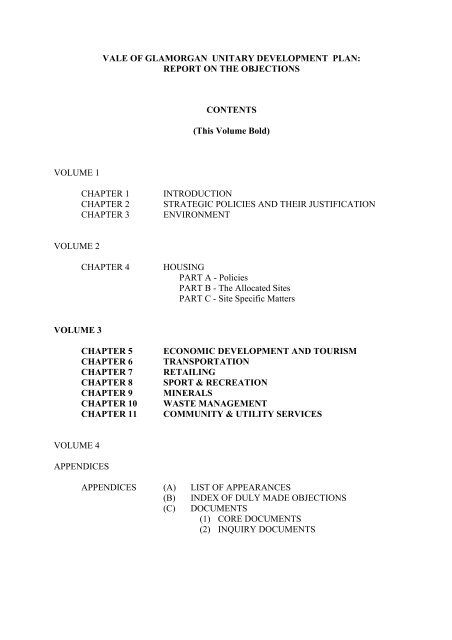 VALE OF GLAMORGAN UNITARY DEVELOPMENT PLAN:
REPORT ON THE OBJECTIONS

CONTENTS

(This Volume Bold)

VOLUME 1

CHAPTER 1 INTRODUCTION
CHAPTER 2 STRATEGIC POLICIES AND THEIR JUSTIFICATION
CHAPTER 3 ENVIRONMENT

VOLUME 2

CHAPTER 4 HOUSING
PART A - Policies
PART B - The Allocated Sites
PART C - Site Specific Matters

VOLUME 3

CHAPTER 5 ECONOMIC DEVELOPMENT AND TOURISM
CHAPTER 6 TRANSPORTATION
CHAPTER 7 RETAILING
CHAPTER 8 SPORT & RECREATION
CHAPTER 9 MINERALS
CHAPTER 10 WASTE MANAGEMENT
CHAPTER 11 COMMUNITY & UTILITY SERVICES

VOLUME 4

APPENDICES

APPENDICES (A) LIST OF APPEARANCES
(B) INDEX OF DULY MADE OBJECTIONS
(C) DOCUMENTS
(1) CORE DOCUMENTS
(2) INQUIRY DOCUMENTS